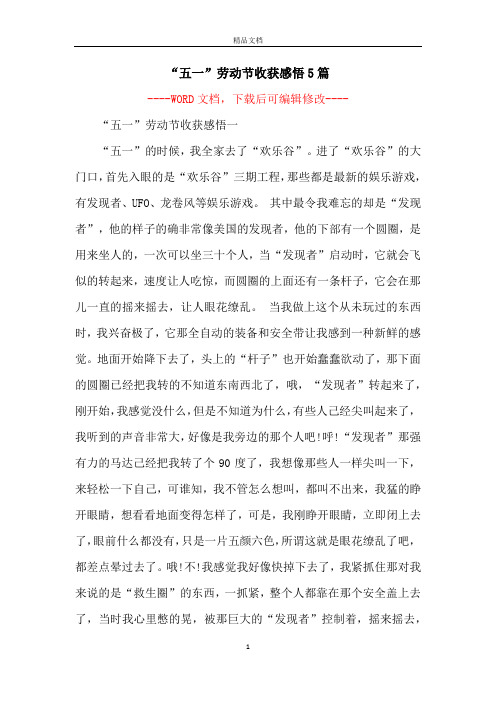 精品文档

“五一”劳动节收获感悟5篇

----WORD文档，下载后可编辑修改----

“五一”劳动节收获感悟一

“五一”的时候，我全家去了“欢乐谷”。进了“欢乐谷”的大门口，首先入眼的是“欢乐谷”三期工程，那些都是最新的娱乐游戏，有发现者、UFO、龙卷风等娱乐游戏。 其中最令我难忘的却是“发现者”，他的样子的确非常像美国的发现者，他的下部有一个圆圈，是用来坐人的，一次可以坐三十个人，当“发现者”启动时，它就会飞似的转起来，速度让人吃惊，而圆圈的上面还有一条杆子，它会在那儿一直的摇来摇去，让人眼花缭乱。 当我做上这个从未玩过的东西时，我兴奋极了，它那全自动的装备和安全带让我感到一种新鲜的感觉。地面开始降下去了，头上的“杆子”也开始蠢蠢欲动了，那下面的圆圈已经把我转的不知道东南西北了，哦，“发现者”转起来了，刚开始，我感觉没什么，但是不知道为什么，有些人已经尖叫起来了，我听到的声音非常大，好像是我旁边的那个人吧!呼!“发现者”那强有力的马达已经把我转了个90度了，我想像那些人一样尖叫一下，来轻松一下自己，可谁知，我不管怎么想叫，都叫不出来，我猛的睁开眼睛，想看看地面变得怎样了，可是，我刚睁开眼睛，立即闭上去了，眼前什么都没有，只是一片五颜六色，所谓这就是眼花缭乱了吧，都差点晕过去了。哦!不!我感觉我好像快掉下去了，我紧抓住那对我来说的是“救生圈”的东西，一抓紧，整个人都靠在那个安全盖上去了，当时我心里憋的晃，被那巨大的“发现者”控制着，摇来摇去，

1